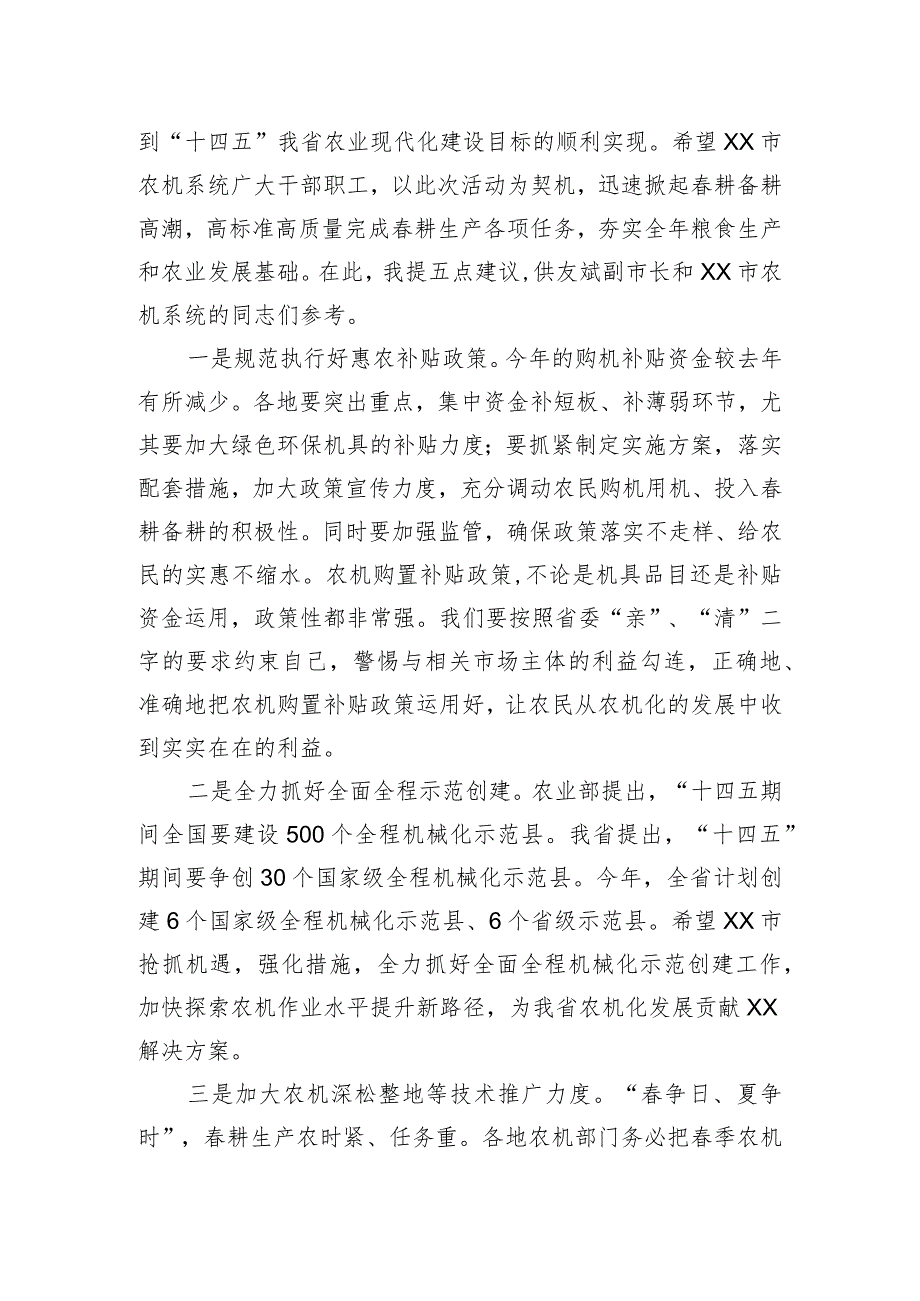 到“十四五”我省农业现代化建设目标的顺利实现。希望XX市农机系统广大干部职工，以此次活动为契机，迅速掀起春耕备耕高潮，高标准高质量完成春耕生产各项任务，夯实全年粮食生产和农业发展基础。在此，我提五点建议，供友斌副市长和XX市农机系统的同志们参考。

一是规范执行好惠农补贴政策。今年的购机补贴资金较去年有所减少。各地要突出重点，集中资金补短板、补薄弱环节，尤其要加大绿色环保机具的补贴力度；要抓紧制定实施方案，落实配套措施，加大政策宣传力度，充分调动农民购机用机、投入春耕备耕的积极性。同时要加强监管，确保政策落实不走样、给农民的实惠不缩水。农机购置补贴政策，不论是机具品目还是补贴资金运用，政策性都非常强。我们要按照省委“亲”、“清”二字的要求约束自己，警惕与相关市场主体的利益勾连，正确地、准确地把农机购置补贴政策运用好，让农民从农机化的发展中收到实实在在的利益。

二是全力抓好全面全程示范创建。农业部提出，“十四五期间全国要建设500个全程机械化示范县。我省提出，“十四五”期间要争创30个国家级全程机械化示范县。今年，全省计划创建6个国家级全程机械化示范县、6个省级示范县。希望XX市抢抓机遇，强化措施，全力抓好全面全程机械化示范创建工作，加快探索农机作业水平提升新路径，为我省农机化发展贡献XX解决方案。

三是加大农机深松整地等技术推广力度。“春争日、夏争时”，春耕生产农时紧、任务重。各地农机部门务必把春季农机